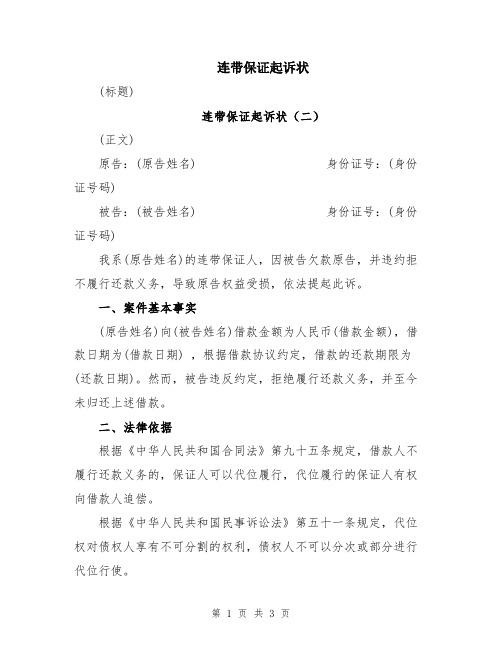 连带保证起诉状

(标题)

连带保证起诉状（二）

(正文)

原告：(原告姓名) 身份证号：(身份证号码)

被告：(被告姓名) 身份证号：(身份证号码)

我系(原告姓名)的连带保证人，因被告欠款原告，并违约拒不履行还款义务，导致原告权益受损，依法提起此诉。

一、案件基本事实

(原告姓名)向(被告姓名)借款金额为人民币(借款金额)，借款日期为(借款日期)，根据借款协议约定，借款的还款期限为(还款日期)。然而，被告违反约定，拒绝履行还款义务，并至今未归还上述借款。

二、法律依据

根据《中华人民共和国合同法》第九十五条规定，借款人不履行还款义务的，保证人可以代位履行，代位履行的保证人有权向借款人追偿。

根据《中华人民共和国民事诉讼法》第五十一条规定，代位权对债权人享有不可分割的权利，债权人不可以分次或部分进行代位行使。

第 1 页 共 3 页